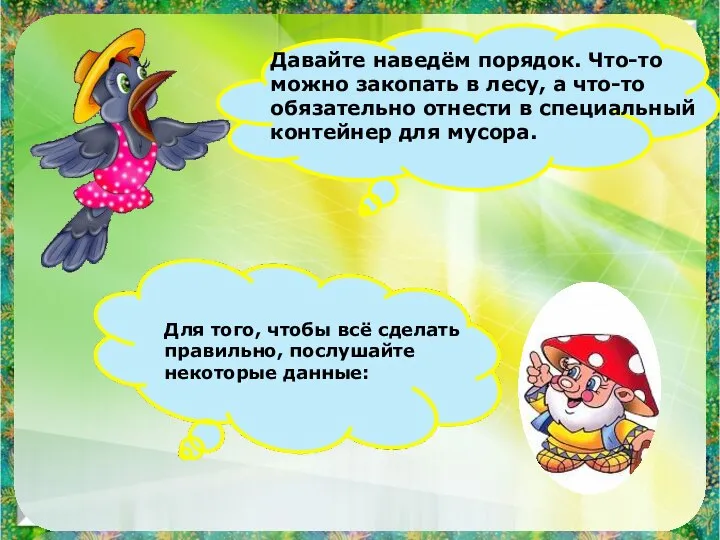 Давайте наведём порядок. Что-то можно закопать в лесу, а что-то обязательно отнести в специальный контейнер для мусора.

Для того, чтобы всё сделать правильно, послушайте некоторые данные: